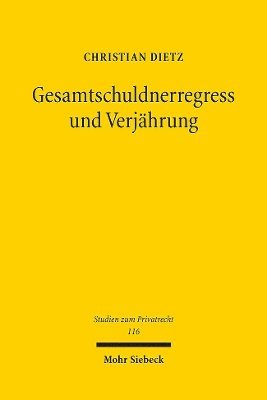 CHRISTIAN DIETZ

Gesamtschuldnerregress und Verjährung

Studien zum Privatrecht
116

Mohr Siebeck